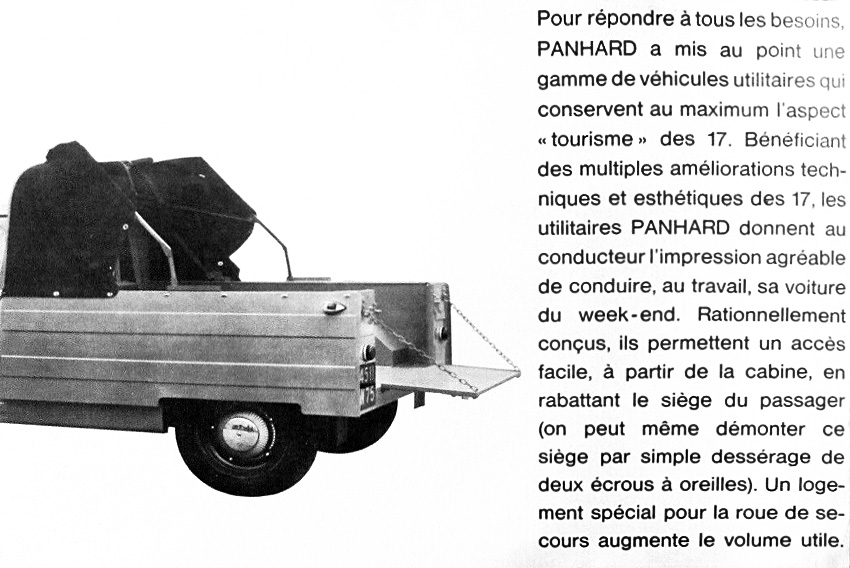 Pour répondre à tous les besoins, PANHARD a mis au point une gamme de véhicules utilitaires qui conservent au maximum l'aspect « tourisme » des 17. Bénéficiant des multiples améliorations techniques et esthétiques des 17, les utilitaires PANHARD donnent au conducteur l'impression agréable de conduire, au travail, sa voiture du week-end. Rationnellement conçus, ils permettent un accès facile, à partir de la cabine, en rabattant le siège du passager (on peut même démonter ce siège par simple desserage de deux écrous à oreilles). Un logement spécial pour la roue de secours augmente le volume utile.